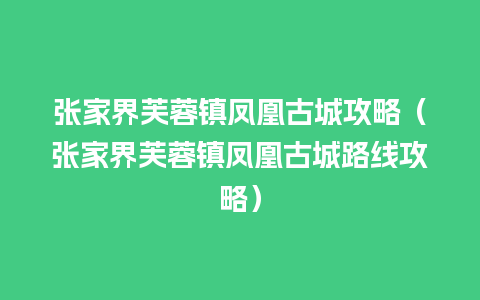 张家界芙蓉镇凤凰古城攻略（张家界芙蓉镇凤凰古城路线攻略）